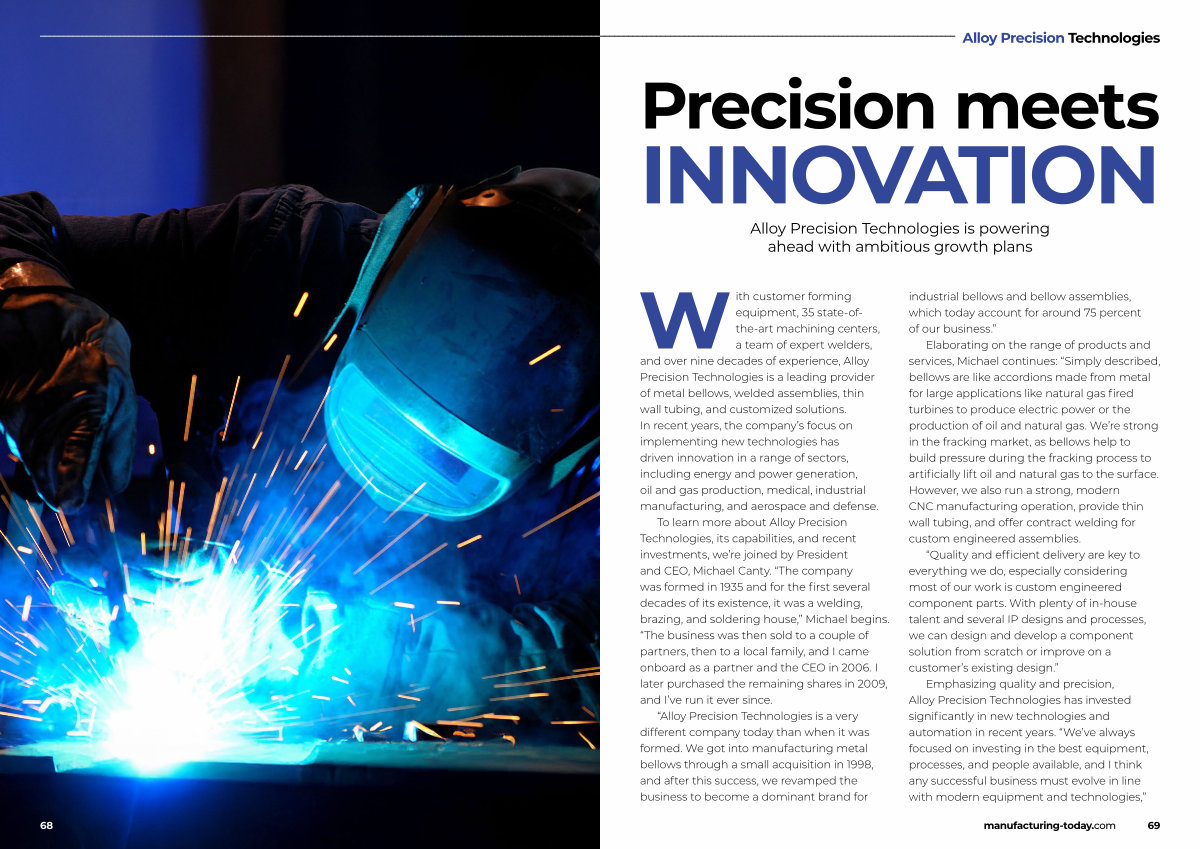 Alloy Precision Technologies

Precision meets INNOVATION

Alloy Precision Technologies is powering ahead with ambitious growth plans

With customer forming equipment, 35 state-of-the-art machining centers, a team of expert welders, and over nine decades of experience, Alloy Precision Technologies is a leading provider of metal bellows, welded assemblies, thin wall tubing, and customized solutions. In recent years, the company's focus on implementing new technologies has driven innovation in a range of sectors, including energy and power generation, oil and gas production, medical, industrial manufacturing, and aerospace and defense.

To learn more about Alloy Precision Technologies, its capabilities, and recent investments, we're joined by President and CEO, Michael Canty. "The company was formed in 1935 and for the first several decades of its existence, it was a welding, brazing, and soldering house," Michael begins. "The business was then sold to a couple of partners, then to a local family, and I came onboard as a partner and the CEO in 2006. I later purchased the remaining shares in 2009, and I've run it ever since.

"Alloy Precision Technologies is a very different company today than when it was formed. We got into manufacturing metal bellows through a small acquisition in 1998, and after this success, we revamped the business to become a dominant brand for industrial bellows and bellow assemblies, which today account for around 75 percent of our business."

Elaborating on the range of products and services, Michael continues: "Simply described, bellows are like accordions made from metal for large applications like natural gas fired turbines to produce electric power or the production of oil and natural gas. We're strong in the fracking market, as bellows help to build pressure during the fracking process to artificially lift oil and natural gas to the surface. However, we also run a strong, modern CNC manufacturing operation, provide thin wall tubing, and offer contract welding for custom engineered assemblies.

"Quality and efficient delivery are key to everything we do, especially considering most of our work is custom engineered component parts. With plenty of in-house talent and several IP designs and processes, we can design and develop a component solution from scratch or improve on a customer's existing design."

Emphasizing quality and precision, Alloy Precision Technologies has invested significantly in new technologies and automation in recent years. "We've always focused on investing in the best equipment, processes, and people available, and I think any successful business must evolve in line with modern equipment and technologies,"

68

manufacturing-today.com 69